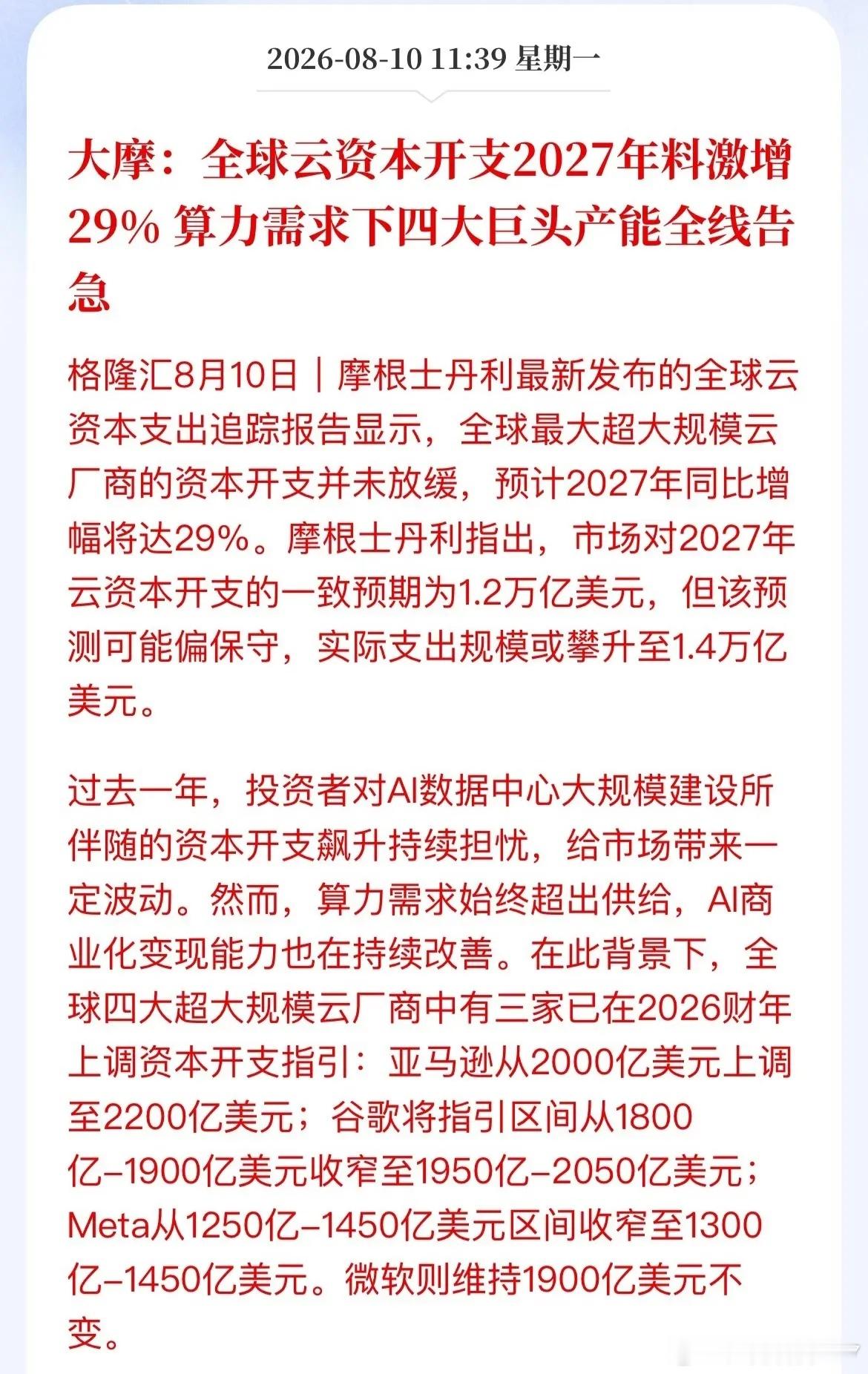 2026-08-10 11:39 星期一

大摩：全球云资本开支2027年料激增29% 算力需求下四大巨头产能全线告急

格隆汇8月10日｜摩根士丹利最新发布的全球云资本支出追踪报告显示，全球最大超大规模云厂商的资本开支并未放缓，预计2027年同比增幅将达29%。摩根士丹利指出，市场对2027年云资本开支的一致预期为1.2万亿美元，但该预测可能偏保守，实际支出规模或攀升至1.4万亿美元。

过去一年，投资者对AI数据中心大规模建设所伴随的资本开支飙升持续担忧，给市场带来一定波动。然而，算力需求始终超出供给，AI商业化变现能力也在持续改善。在此背景下，全球四大超大规模云厂商中有三家已在2026财年上调资本开支指引：亚马逊从2000亿美元上调至2200亿美元；谷歌将指引区间从1800亿–1900亿美元收窄至1950亿–2050亿美元；Meta从1250亿–1450亿美元区间收窄至1300亿–1450亿美元。微软则维持1900亿美元不变。